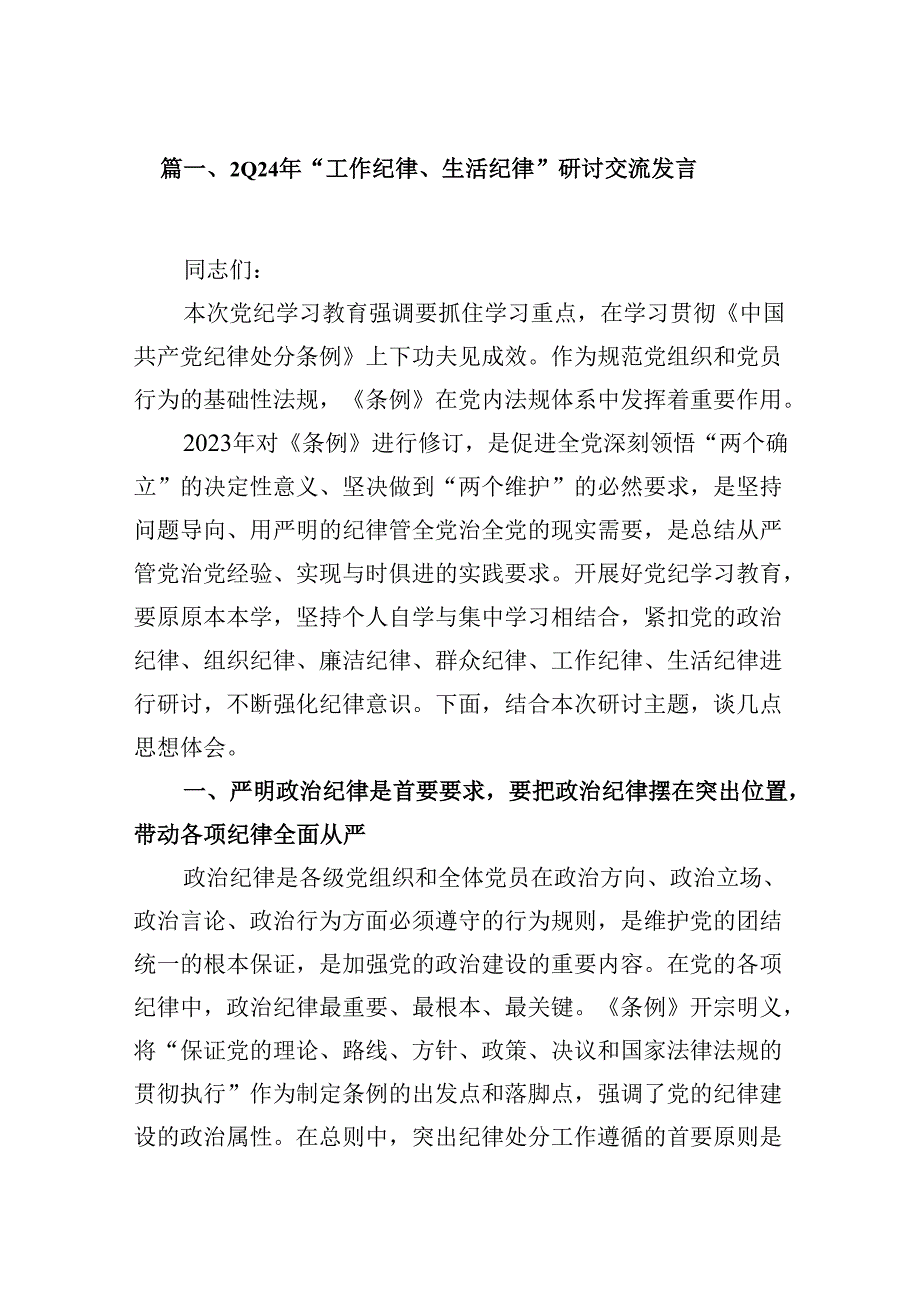 篇一、2Q24年“工作纪律、生活纪律”研讨交流发言

同志们：

本次党纪学习教育强调要抓住学习重点，在学习贯彻《中国共产党纪律处分条例》上下功夫见成效。作为规范党组织和党员行为的基础性法规，《条例》在党内法规体系中发挥着重要作用。

2023年对《条例》进行修订，是促进全党深刻领悟“两个确立”的决定性意义、坚决做到“两个维护”的必然要求，是坚持问题导向、用严明的纪律管全党治全党的现实需要，是总结从严管党治党经验、实现与时俱进的实践要求。开展好党纪学习教育，要原原本本学，坚持个人自学与集中学习相结合，紧扣党的政治纪律、组织纪律、廉洁纪律、群众纪律、工作纪律、生活纪律进行研讨，不断强化纪律意识。下面，结合本次研讨主题，谈几点思想体会。

一、严明政治纪律是首要要求，要把政治纪律摆在突出位置，带动各项纪律全面从严

政治纪律是各级党组织和全体党员在政治方向、政治立场、政治言论、政治行为方面必须遵守的行为规则，是维护党的团结统一的根本保证，是加强党的政治建设的重要内容。在党的各项纪律中，政治纪律最重要、最根本、最关键。《条例》开宗明义，将“保证党的理论、路线、方针、政策、决议和国家法律法规的贯彻执行”作为制定条例的出发点和落脚点，强调了党的纪律建设的政治属性。在总则中，突出纪律处分工作遵循的首要原则是